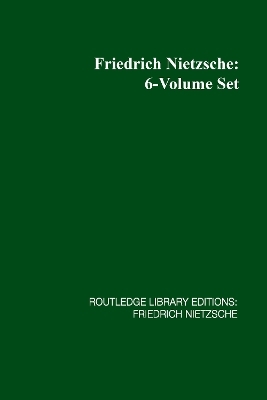 Friedrich Nietzsche:
6-Volume Set

ROUTLEDGE LIBRARY EDITIONS:
FRIEDRICH NIETZSCHE